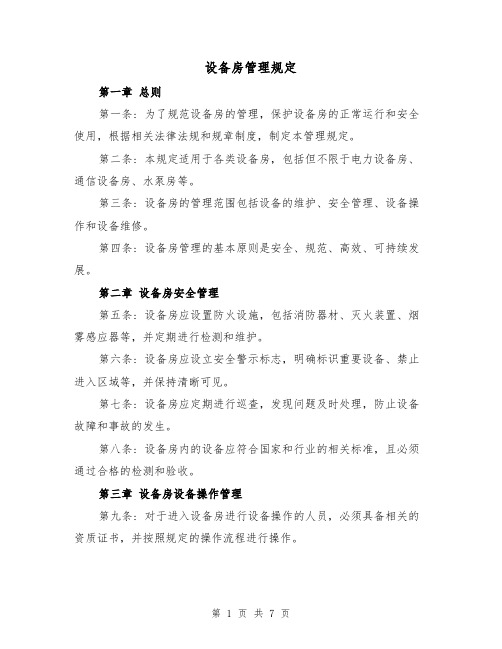 设备房管理规定

第一章 总则

第一条：为了规范设备房的管理，保护设备房的正常运行和安全使用，根据相关法律法规和规章制度，制定本管理规定。

第二条：本规定适用于各类设备房，包括但不限于电力设备房、通信设备房、水泵房等。

第三条：设备房的管理范围包括设备的维护、安全管理、设备操作和设备维修。

第四条：设备房管理的基本原则是安全、规范、高效、可持续发展。

第二章 设备房安全管理

第五条：设备房应设置防火设施，包括消防器材、灭火装置、烟雾感应器等，并定期进行检测和维护。

第六条：设备房应设立安全警示标志，明确标识重要设备、禁止进入区域等，并保持清晰可见。

第七条：设备房应定期进行巡查，发现问题及时处理，防止设备故障和事故的发生。

第八条：设备房内的设备应符合国家和行业的相关标准，且必须通过合格的检测和验收。

第三章 设备房设备操作管理

第九条：对于进入设备房进行设备操作的人员，必须具备相关的资质证书，并按照规定的操作流程进行操作。

第 1 页 共 7 页